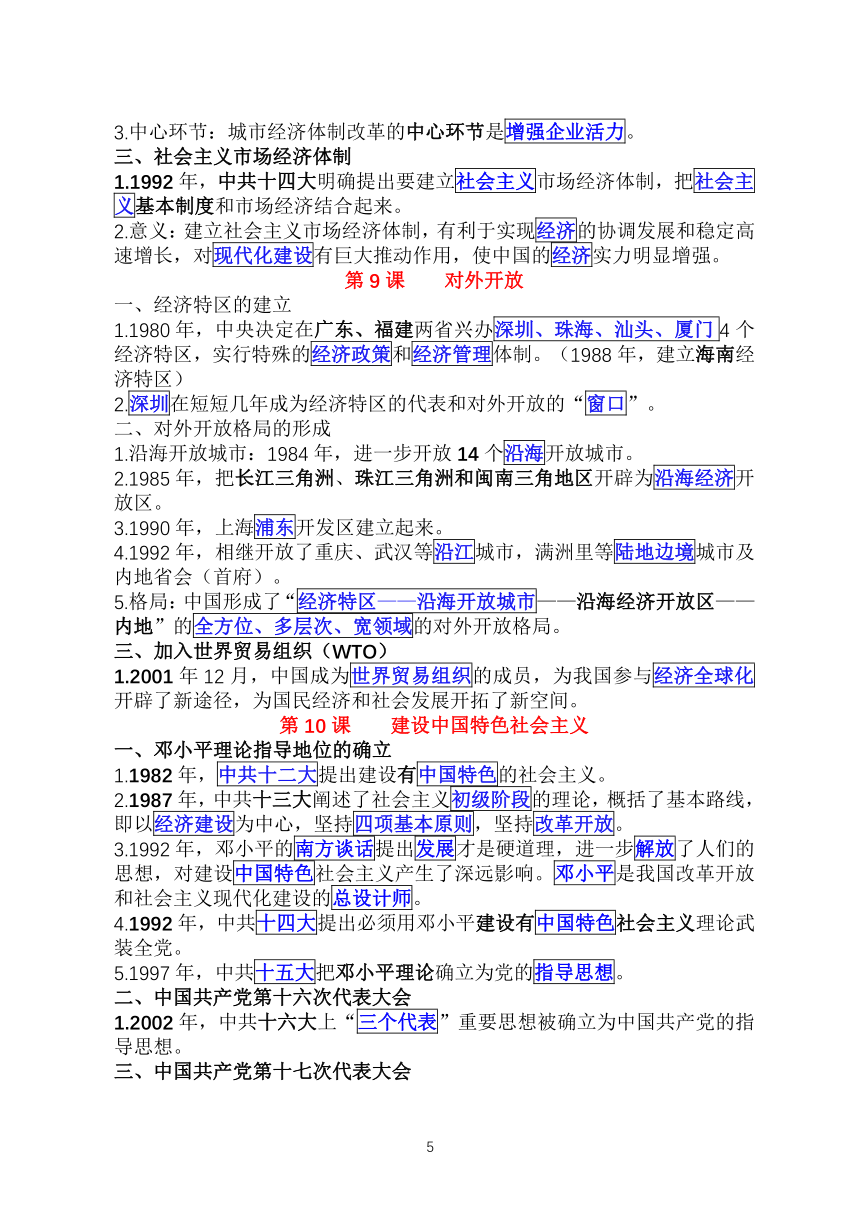 3.中心环节：城市经济体制改革的中心环节是增强企业活力。
三、社会主义市场经济体制
1.1992 年，中共十四大明确提出要建立社会主义市场经济体制，把社会主义基本制度和市场经济结合起来。
2.意义：建立社会主义市场经济体制，有利于实现经济的协调发展和稳定高速增长，对现代化建设有巨大推动作用，使中国的经济实力明显增强。
第 9 课　对外开放
一、经济特区的建立
1.1980 年，中央决定在广东、福建两省兴办深圳、珠海、汕头、厦门 4 个经济特区，实行特殊的经济政策和经济管理体制。（1988 年，建立海南经济特区）
2.深圳在短短几年成为经济特区的代表和对外开放的“窗口”。
二、对外开放格局的形成
1.沿海开放城市：1984 年，进一步开放 14 个沿海开放城市。
2.1985 年，把长江三角洲、珠江三角洲和闽南三角地区开辟为沿海经济开放区。
3.1990 年，上海浦东开发区建立起来。
4.1992 年，相继开放了重庆、武汉等沿江城市，满洲里等陆地边境城市及内地省会（首府）。
5.格局：中国形成了“经济特区——沿海开放城市——沿海经济开放区——内地”的全方位、多层次、宽领域的对外开放格局。
三、加入世界贸易组织（WTO）
1.2001 年 12 月，中国成为世界贸易组织的成员，为我国参与经济全球化开辟了新途径，为国民经济和社会发展开拓了新空间。
第 10 课　建设中国特色社会主义
一、邓小平理论指导地位的确立
1.1982 年，中共十二大提出建设有中国特色的社会主义。
2.1987 年，中共十三大阐述了社会主义初级阶段的理论，概括了基本路线，即以经济建设为中心，坚持四项基本原则，坚持改革开放。
3.1992 年，邓小平的南方谈话提出发展才是硬道理，进一步解放了人们的思想，对建设中国特色社会主义产生了深远影响。邓小平是我国改革开放和社会主义现代化建设的总设计师。
4.1992 年，中共十四大提出必须用邓小平建设有中国特色社会主义理论武装全党。
5.1997 年，中共十五大把邓小平理论确立为党的指导思想。
二、中国共产党第十六次代表大会
1.2002 年，中共十六大上“三个代表”重要思想被确立为中国共产党的指导思想。
三、中国共产党第十七次代表大会
5